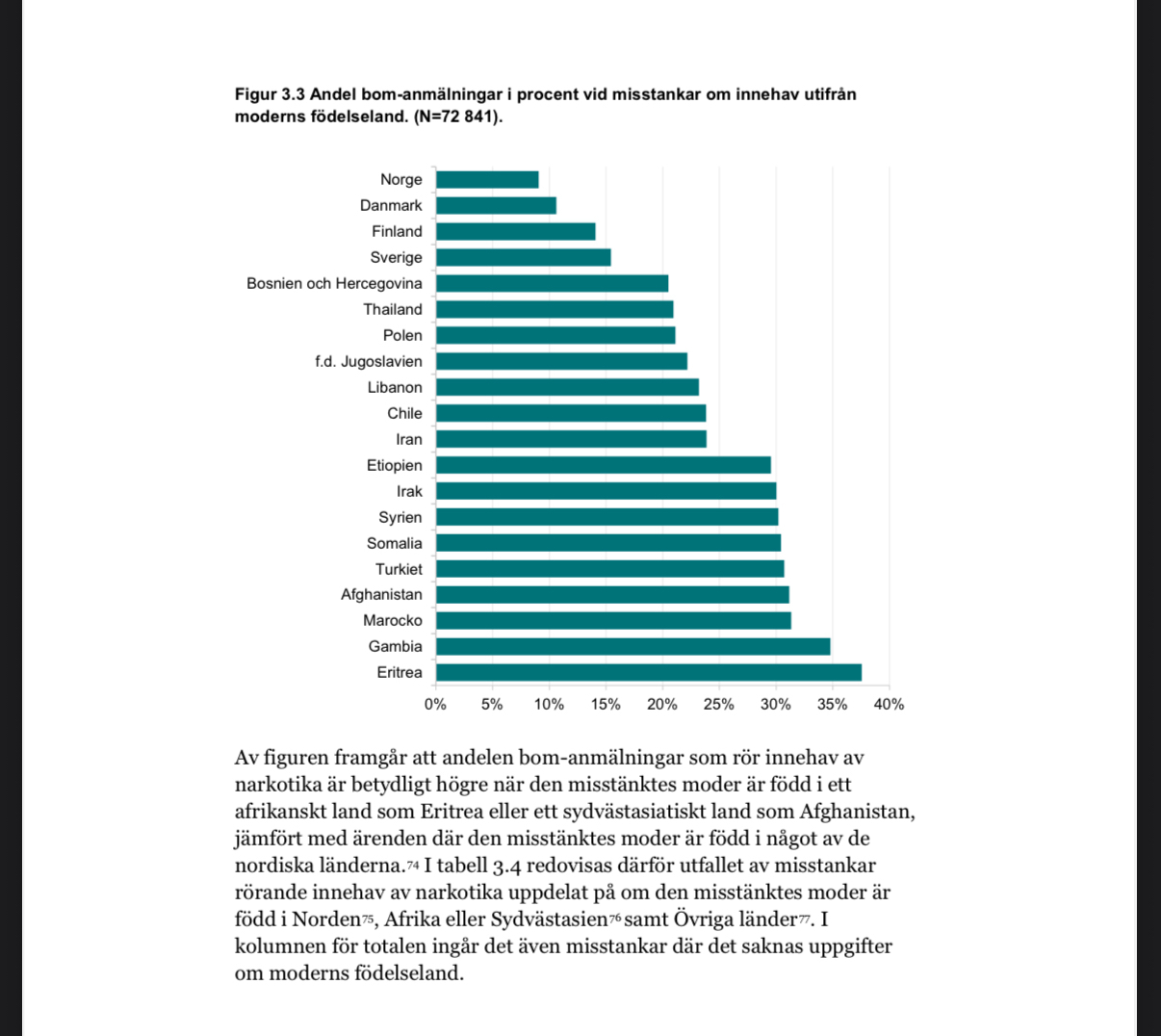 Figur 3.3 Andel bom-anmälningar i procent vid misstankar om innehav utifrån moderns födelseland. (N=72 841).

Norge
Danmark
Finland
Sverige
Bosnien och Hercegovina
Thailand
Polen
f.d. Jugoslavien
Libanon
Chile
Iran
Etiopien
Irak
Syrien
Somalia
Turkiet
Afghanistan
Marocko
Gambia
Eritrea

0% 5% 10% 15% 20% 25% 30% 35% 40%

Av figuren framgår att andelen bom-anmälningar som rör innehav av narkotika är betydligt högre när den misstänktes moder är född i ett afrikanskt land som Eritrea eller ett sydvästasiatiskt land som Afghanistan, jämfört med ärenden där den misstänktes moder är född i något av de nordiska länderna.$^{74}$ I tabell 3.4 redovisas därför utfallet av misstankar rörande innehav av narkotika uppdelat på om den misstänktes moder är född i Norden$^{75}$, Afrika eller Sydvästasien$^{76}$ samt Övriga länder$^{77}$. I kolumnen för totalen ingår det även misstankar där det saknas uppgifter om moderns födelseland.